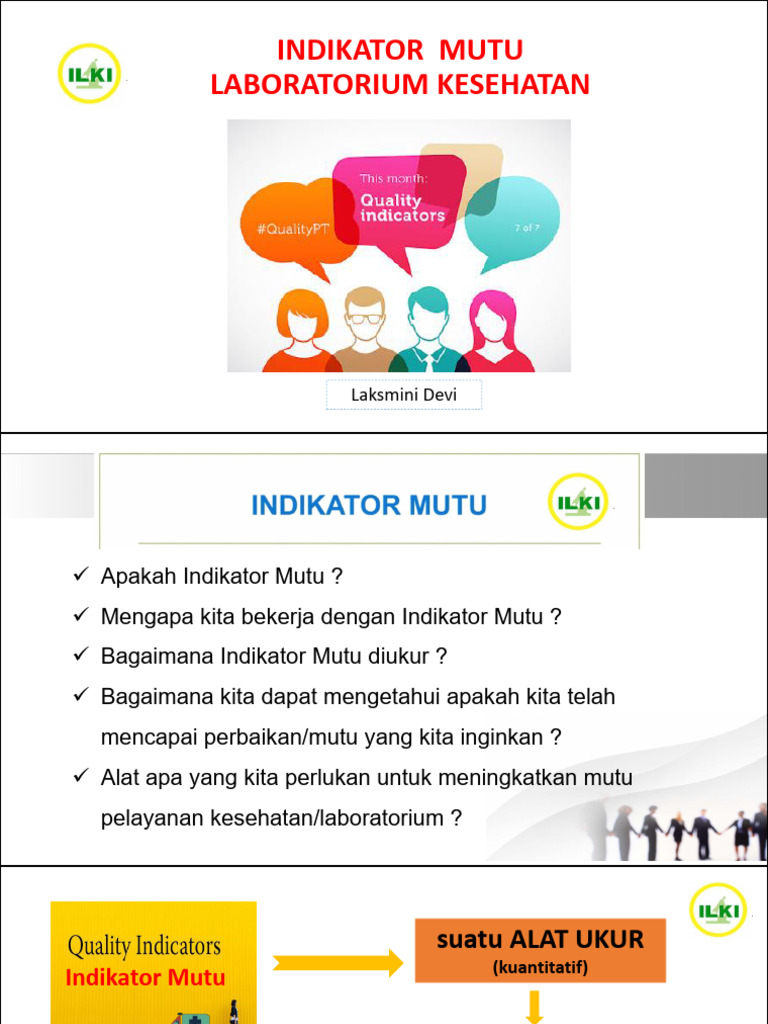 ILKI

INDIKATOR MUTU
LABORATORIUM KESEHATAN

#QualityPT

This month:
Quality indicators

7 of 7

Laksmini Devi

INDIKATOR MUTU

ILKI

✓ Apakah Indikator Mutu ?
✓ Mengapa kita bekerja dengan Indikator Mutu ?
✓ Bagaimana Indikator Mutu diukur ?
✓ Bagaimana kita dapat mengetahui apakah kita telah mencapai perbaikan/mutu yang kita inginkan ?
✓ Alat apa yang kita perlukan untuk meningkatkan mutu pelayanan kesehatan/laboratorium ?

ILKI

Quality Indicators
Indikator Mutu

suatu ALAT UKUR
(kuantitatif)